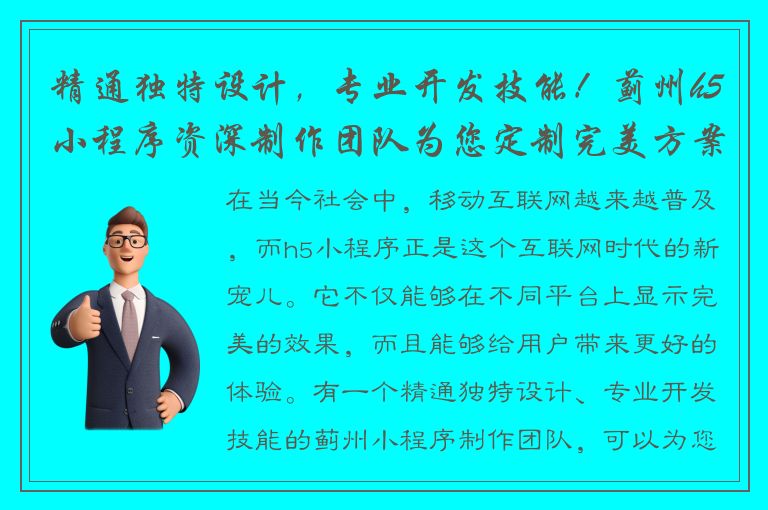 精通独特设计，专业开发技能！蓟州h5小程序资深制作团队为您定制完美方案

在当今社会中，移动互联网越来越普及，而h5小程序正是这个互联网时代的新宠儿。它不仅能够在不同平台上显示完美的效果，而且能够给用户带来更好的体验。有一个精通独特设计、专业开发技能的蓟州小程序制作团队，可以为您